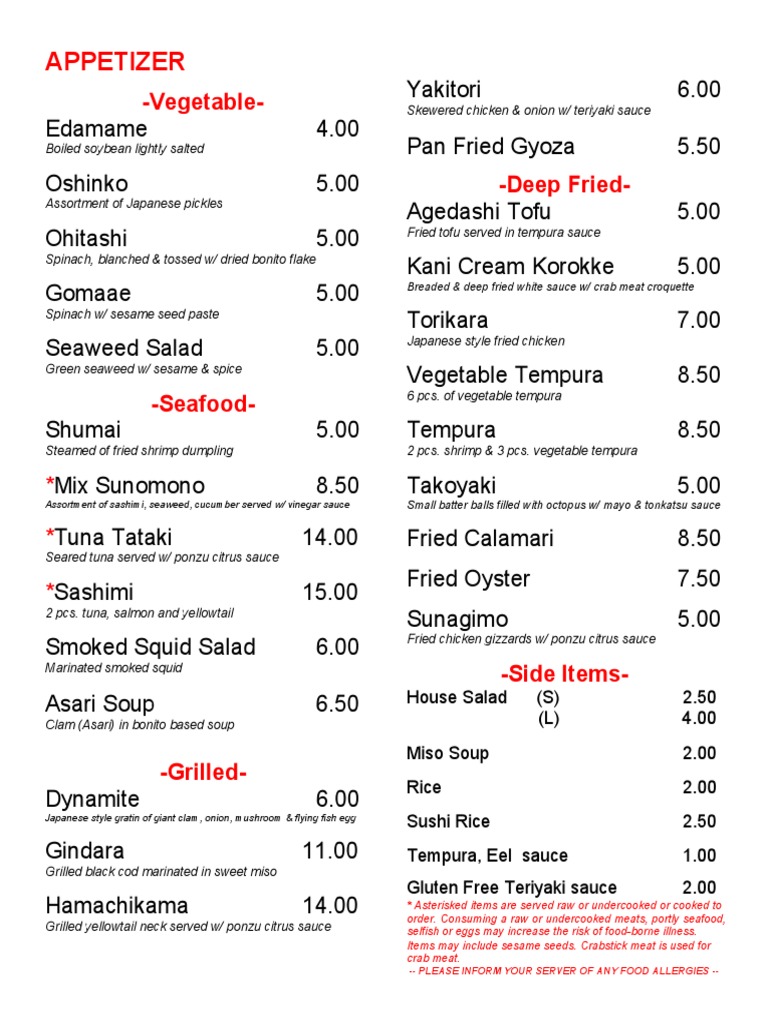 APPETIZER

-Vegetable-

Edamame 4.00
Boiled soybean lightly salted

Oshinko 5.00
Assortment of Japanese pickles

Ohitashi 5.00
Spinach, blanched & tossed w/ dried bonito flake

Gomaae 5.00
Spinach w/ sesame seed paste

Seaweed Salad 5.00
Green seaweed w/ sesame & spice

-Seafood-

Shumai 5.00
Steamed of fried shrimp dumpling

*Mix Sunomono 8.50
Assortment of sashimi, seaweed, cucumber served w/ vinegar sauce

*Tuna Tataki 14.00
Seared tuna served w/ ponzu citrus sauce

*Sashimi 15.00
2 pcs. tuna, salmon and yellowtail

Smoked Squid Salad 6.00
Marinated smoked squid

Asari Soup 6.50
Clam (Asari) in bonito based soup

-Grilled-

Dynamite 6.00
Japanese style gratin of giant clam, onion, mushroom & flying fish egg

Gindara 11.00
Grilled black cod marinated in sweet miso

Hamachikama 14.00
Grilled yellowtail neck served w/ ponzu citrus sauce

Yakitori 6.00
Skewered chicken & onion w/ teriyaki sauce

Pan Fried Gyoza 5.50

-Deep Fried-

Agedashi Tofu 5.00
Fried tofu served in tempura sauce

Kani Cream Korokke 5.00
Breaded & deep fried white sauce w/ crab meat croquette

Torikara 7.00
Japanese style fried chicken

Vegetable Tempura 8.50
6 pcs. of vegetable tempura

Tempura 8.50
2 pcs. shrimp & 3 pcs. vegetable tempura

Takoyaki 5.00
Small batter balls filled with octopus w/ mayo & tonkatsu sauce

Fried Calamari 8.50

Fried Oyster 7.50

Sunagimo 5.00
Fried chicken gizzards w/ ponzu citrus sauce

-Side Items-

House Salad (S) 2.50
(L) 4.00

Miso Soup 2.00

Rice 2.00

Sushi Rice 2.50

Tempura, Eel sauce 1.00

Gluten Free Teriyaki sauce 2.00

* Asterisked items are served raw or undercooked or cooked to order. Consuming a raw or undercooked meats, portly seafood, selfish or eggs may increase the risk of food-borne illness. Items may include sesame seeds. Crabstick meat is used for crab meat.
-- PLEASE INFORM YOUR SERVER OF ANY FOOD ALLERGIES --